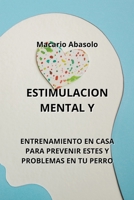 Macario Abasolo

ESTIMULACION MENTAL Y

ENTRENAMIENTO EN CASA PARA PREVENIR ESTES Y PROBLEMAS EN TU PERRO